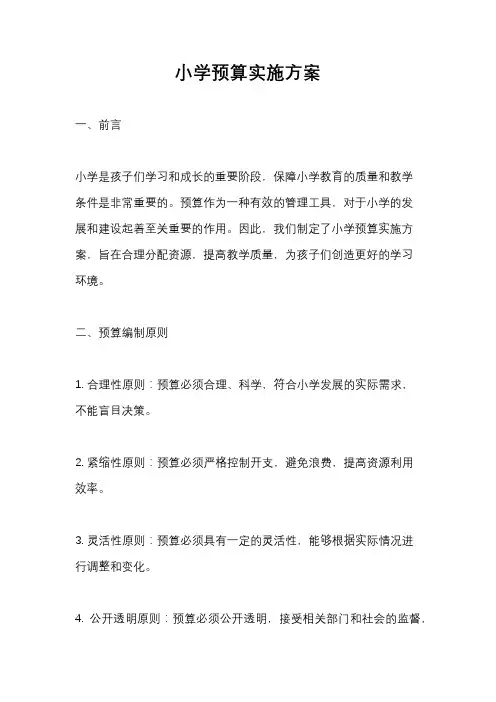 小学预算实施方案

一、前言

小学是孩子们学习和成长的重要阶段，保障小学教育的质量和教学条件是非常重要的。预算作为一种有效的管理工具，对于小学的发展和建设起着至关重要的作用。因此，我们制定了小学预算实施方案，旨在合理分配资源，提高教学质量，为孩子们创造更好的学习环境。

二、预算编制原则

1. 合理性原则：预算必须合理、科学，符合小学发展的实际需求，不能盲目决策。

2. 紧缩性原则：预算必须严格控制开支，避免浪费，提高资源利用效率。

3. 灵活性原则：预算必须具有一定的灵活性，能够根据实际情况进行调整和变化。

4. 公开透明原则：预算必须公开透明，接受相关部门和社会的监督，